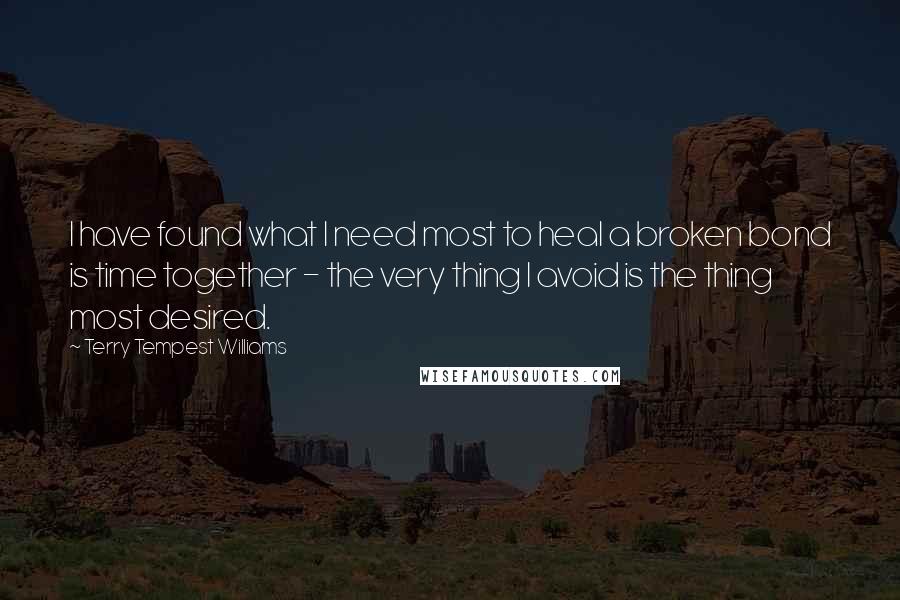 I have found what I need most to heal a broken bond is time together - the very thing I avoid is the thing most desired.

~ Terry Tempest Williams

WISEFAMOUSQUOTES.COM